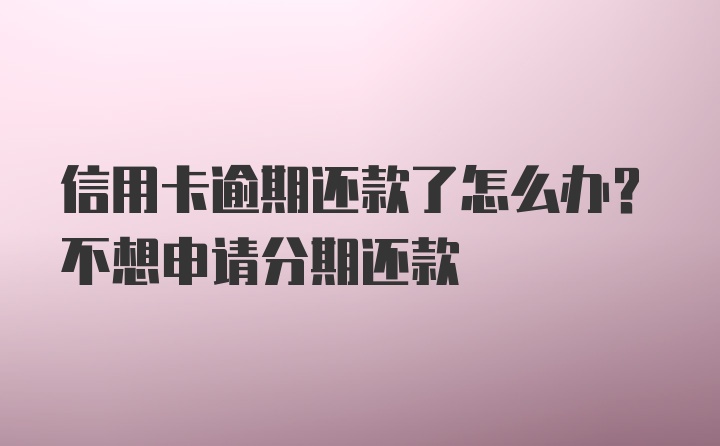 信用卡逾期还款了怎么办？
不想申请分期还款